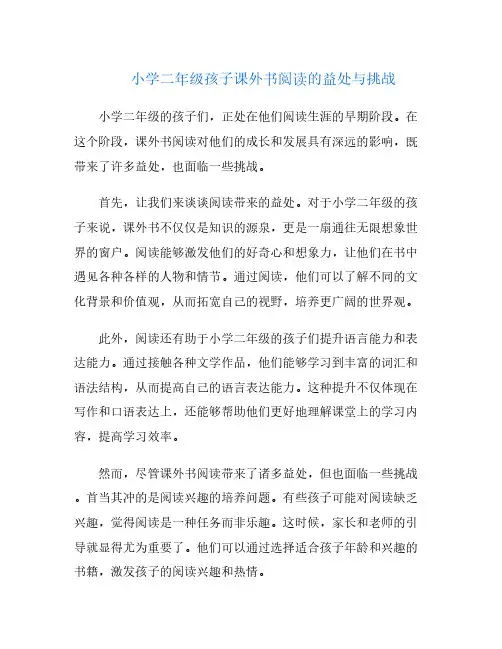 小学二年级孩子课外书阅读的益处与挑战

小学二年级的孩子们，正处在他们阅读生涯的早期阶段。在这个阶段，课外书阅读对他们的成长和发展具有深远的影响，既带来了许多益处，也面临一些挑战。

首先，让我们来谈谈阅读带来的益处。对于小学二年级的孩子来说，课外书不仅仅是知识的源泉，更是一扇通往无限想象世界的窗户。阅读能够激发他们的好奇心和想象力，让他们在书中遇见各种各样的人物和情节。通过阅读，他们可以了解不同的文化背景和价值观，从而拓宽自己的视野，培养更广阔的世界观。

此外，阅读还有助于小学二年级的孩子们提升语言能力和表达能力。通过接触各种文学作品，他们能够学习到丰富的词汇和语法结构，从而提高自己的语言表达能力。这种提升不仅体现在写作和口语表达上，还能够帮助他们更好地理解课堂上的学习内容，提高学习效率。

然而，尽管课外书阅读带来了诸多益处，但也面临一些挑战。首当其冲的是阅读兴趣的培养问题。有些孩子可能对阅读缺乏兴趣，觉得阅读是一种任务而非乐趣。这时候，家长和老师的引导就显得尤为重要了。他们可以通过选择适合孩子年龄和兴趣的书籍，激发孩子的阅读兴趣和热情。